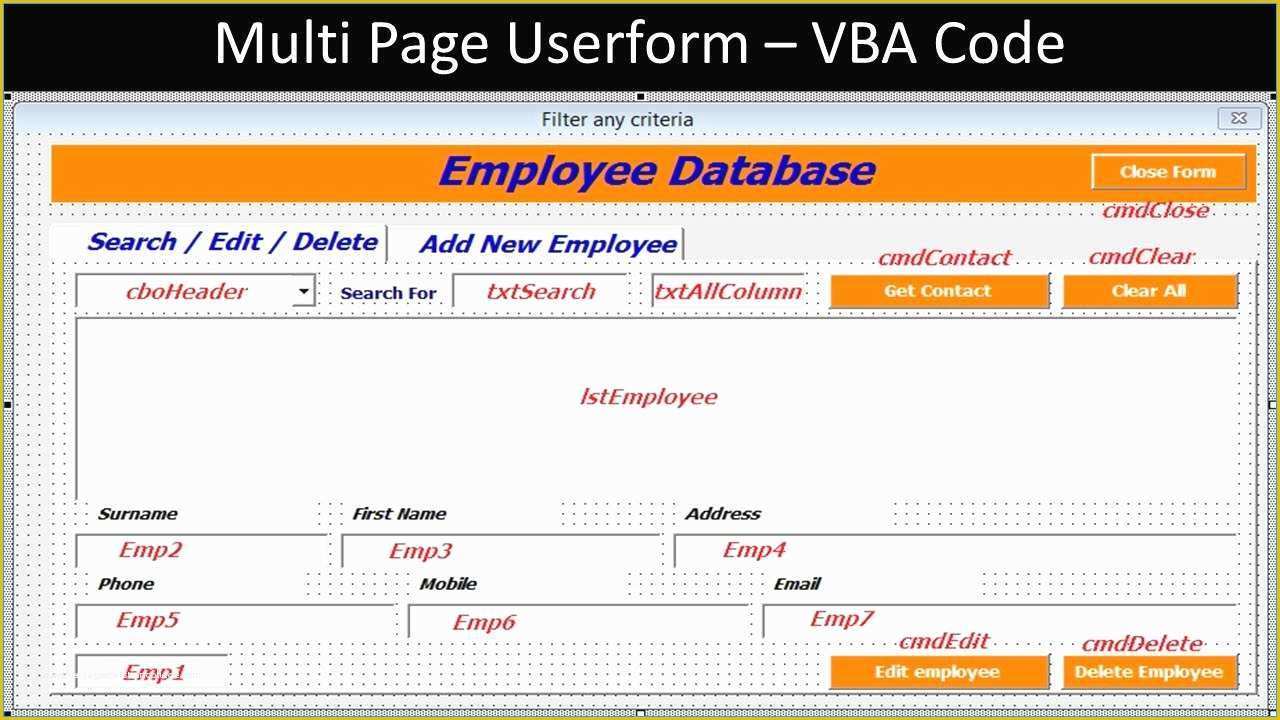 Multi Page Userform – VBA Code

Filter any criteria

Employee Database

Close Form

cmdClose

Search / Edit / Delete

Add New Employee

cmdContact

cmdClear

cboHeader

Search For

txtSearch

txtAllColumn

Get Contact

Clear All

lstEmployee

Surname

First Name

Address

Emp2

Emp3

Emp4

Phone

Mobile

Email

Emp5

Emp6

Emp7

cmdEdit

cmdDelete

Emp1

Edit employee

Delete Employee